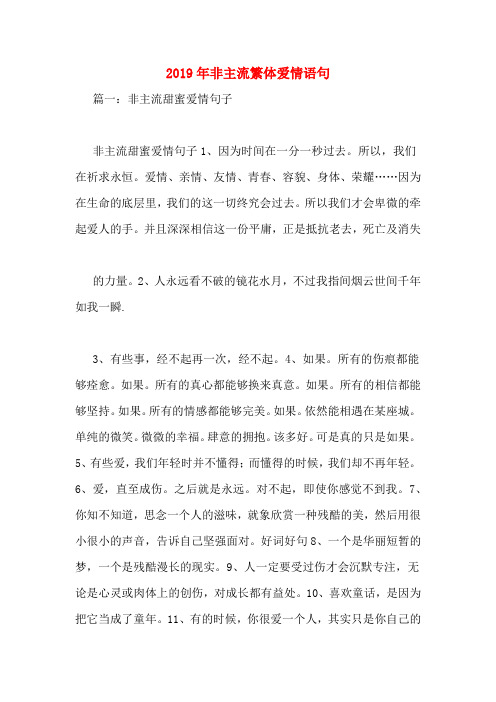 2019年非主流繁体爱情语句

篇一：非主流甜蜜爱情句子

非主流甜蜜爱情句子1、因为时间在一分一秒过去。所以，我们在祈求永恒。爱情、亲情、友情、青春、容貌、身体、荣耀……因为在生命的底层里，我们的这一切终究会过去。所以我们才会卑微的牵起爱人的手。并且深深相信这一份平庸，正是抵抗老去，死亡及消失

的力量。2、人永远看不破的镜花水月，不过我指间烟云世间千年如我一瞬.

3、有些事，经不起再一次，经不起。4、如果。所有的伤痕都能够痊愈。如果。所有的真心都能够换来真意。如果。所有的相信都能够坚持。如果。所有的情感都能够完美。如果。依然能相遇在某座城。单纯的微笑。微微的幸福。肆意的拥抱。该多好。可是真的只是如果。5、有些爱，我们年轻时并不懂得；而懂得的时候，我们却不再年轻。6、爱，直至成伤。之后就是永远。对不起，即使你感觉不到我。7、你知不知道，思念一个人的滋味，就象欣赏一种残酷的美，然后用很小很小的声音，告诉自己坚强面对。好词好句8、一个是华丽短暂的梦，一个是残酷漫长的现实。9、人一定要受过伤才会沉默专注，无论是心灵或肉体上的创伤，对成长都有益处。10、喜欢童话，是因为把它当成了童年。11、有的时候，你很爱一个人，其实只是你自己的